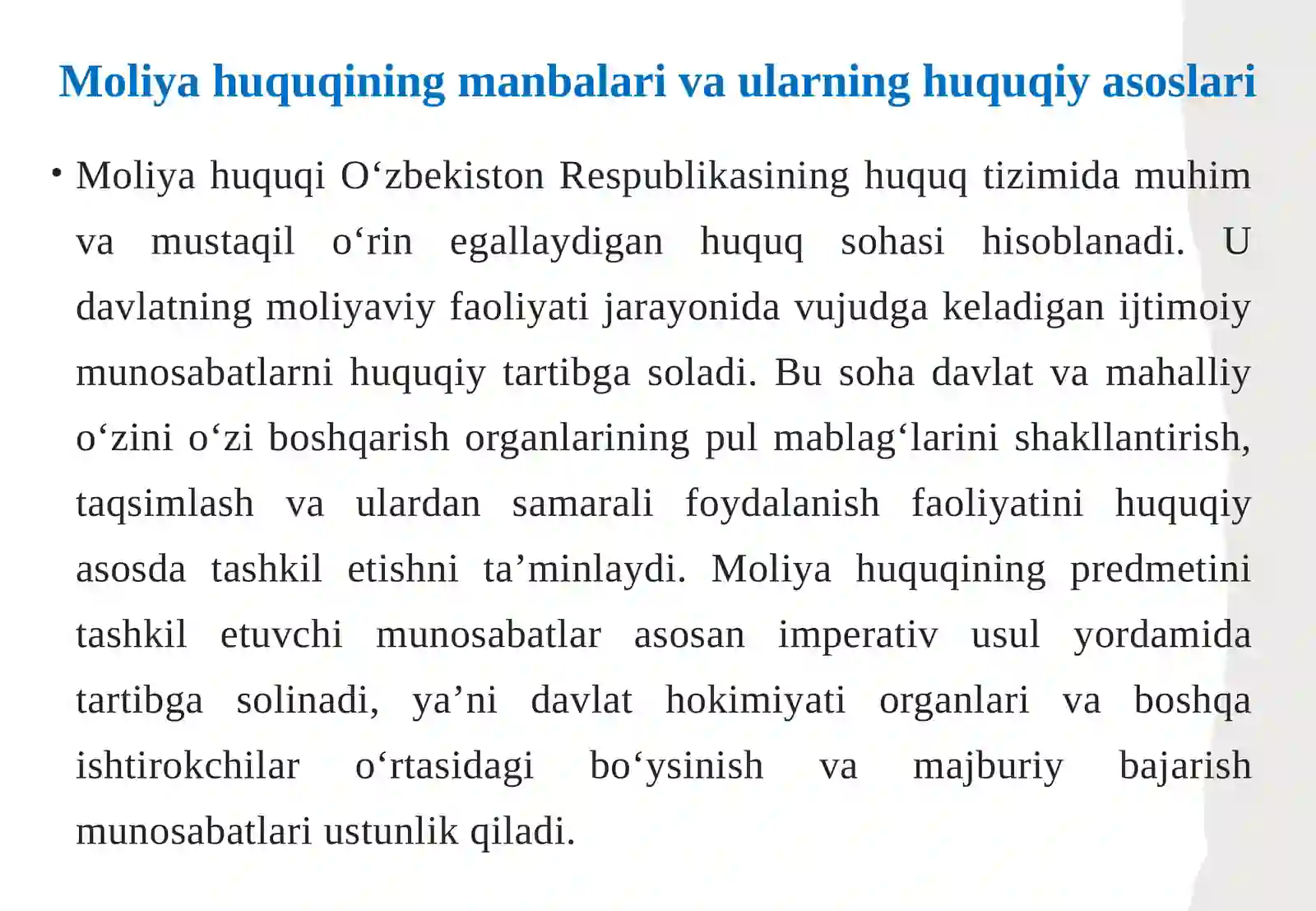 Moliya huquqining manbalari va ularning huquqiy asoslari

• Moliya huquqi O'zbekiston Respublikasining huquq tizimida muhim va mustaqil o'rin egallaydigan huquq sohasi hisoblanadi. U davlatning moliyaviy faoliyati jarayonida vujudga keladigan ijtimoiy munosabatlarni huquqiy tartibga soladi. Bu soha davlat va mahalliy o'zini o'zi boshqarish organlarining pul mablag'larini shakllantirish, taqsimlash va ulardan samarali foydalanish faoliyatini huquqiy asosda tashkil etishni ta'minlaydi. Moliya huquqining predmetini tashkil etuvchi munosabatlar asosan imperativ usul yordamida tartibga solinadi, ya'ni davlat hokimiyati organlari va boshqa ishtirokchilar o'rtasidagi bo'ysinish va majburiy bajarish munosabatlari ustunlik qiladi.